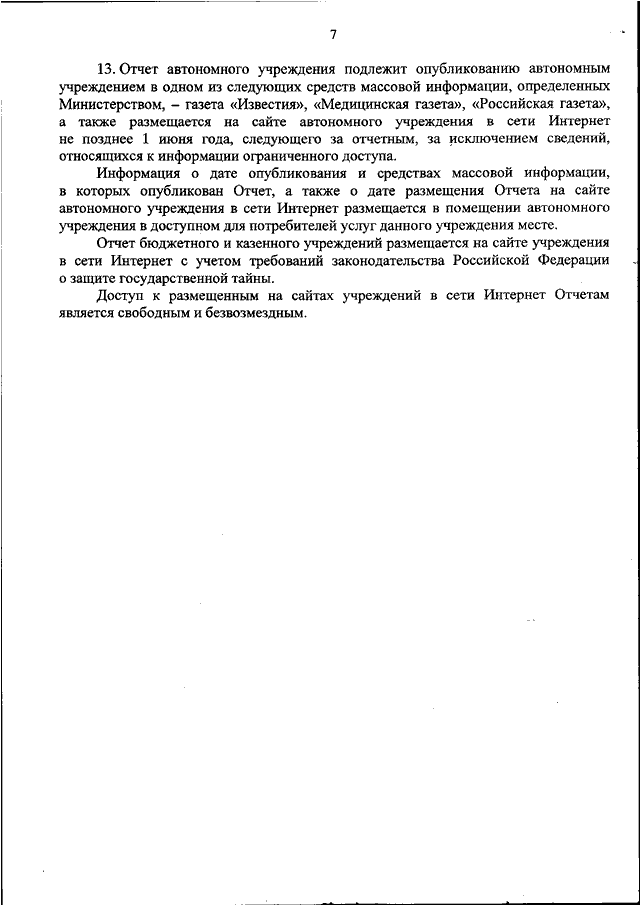 7

13. Отчет автономного учреждения подлежит опубликованию автономным учреждением в одном из следующих средств массовой информации, определенных Министерством, – газета «Известия», «Медицинская газета», «Российская газета», а также размещается на сайте автономного учреждения в сети Интернет не позднее 1 июня года, следующего за отчетным, за исключением сведений, относящихся к информации ограниченного доступа.

Информация о дате опубликования и средствах массовой информации, в которых опубликован Отчет, а также о дате размещения Отчета на сайте автономного учреждения в сети Интернет размещается в помещении автономного учреждения в доступном для потребителей услуг данного учреждения месте.

Отчет бюджетного и казенного учреждений размещается на сайте учреждения в сети Интернет с учетом требований законодательства Российской Федерации о защите государственной тайны.

Доступ к размещенным на сайтах учреждений в сети Интернет Отчетам является свободным и безвозмездным.